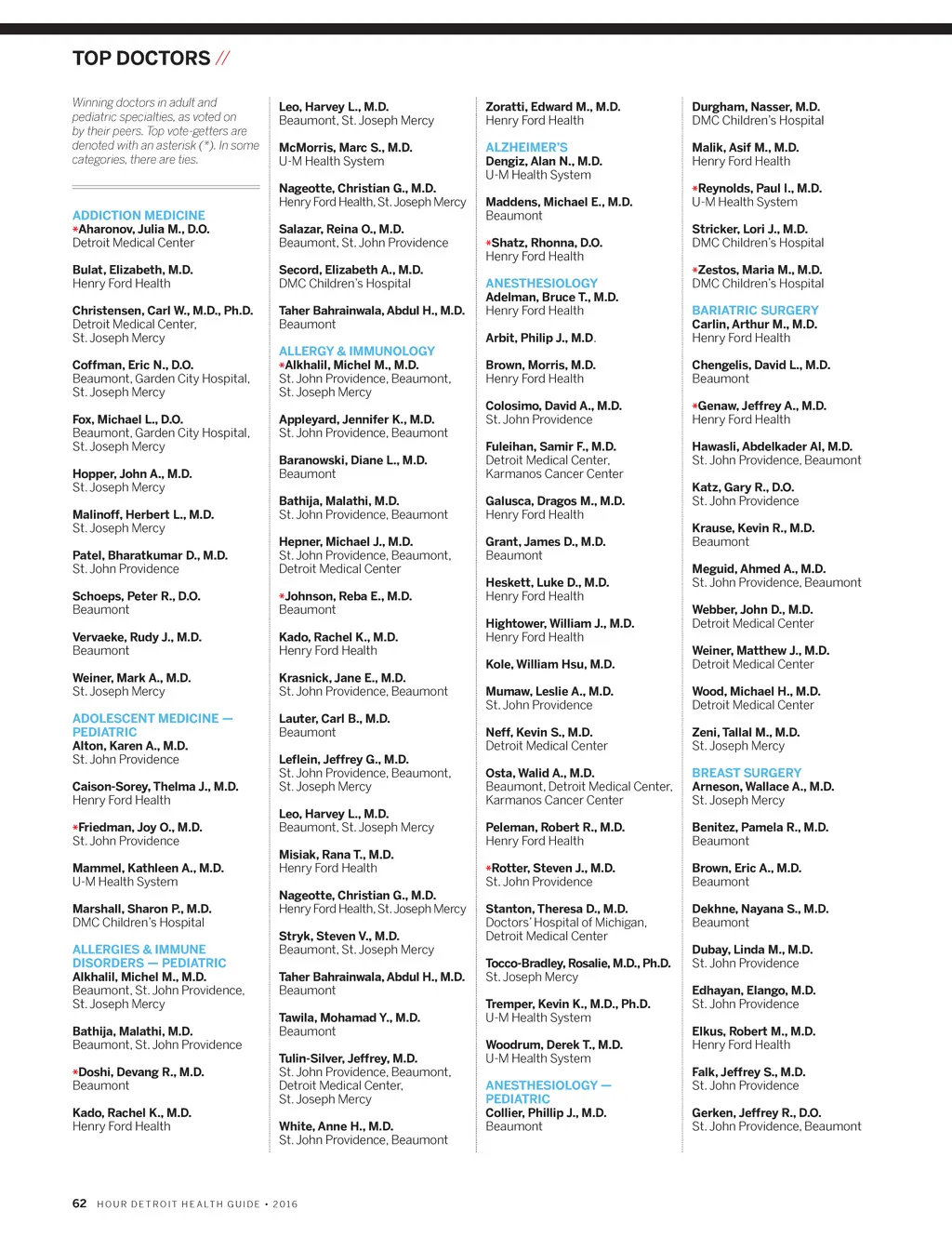 TOP DOCTORS //

Winning doctors in adult and pediatric specialties, as voted on by their peers. Top vote-getters are denoted with an asterisk (*). In some categories, there are ties.

ADDICTION MEDICINE
*Aharonov, Julia M., D.O.
Detroit Medical Center

Bulat, Elizabeth, M.D.
Henry Ford Health

Christensen, Carl W., M.D., Ph.D.
Detroit Medical Center, St. Joseph Mercy

Coffman, Eric N., D.O.
Beaumont, Garden City Hospital, St. Joseph Mercy

Fox, Michael L., D.O.
Beaumont, Garden City Hospital, St. Joseph Mercy

Hopper, John A., M.D.
St. Joseph Mercy

Malinoff, Herbert L., M.D.
St. Joseph Mercy

Patel, Bharatkumar D., M.D.
St. John Providence

Schoeps, Peter R., D.O.
Beaumont

Vervaeke, Rudy J., M.D.
Beaumont

Weiner, Mark A., M.D.
St. Joseph Mercy

ADOLESCENT MEDICINE — PEDIATRIC
Alton, Karen A., M.D.
St. John Providence

Caison-Sorey, Thelma J., M.D.
Henry Ford Health

*Friedman, Joy O., M.D.
St. John Providence

Mammel, Kathleen A., M.D.
U-M Health System

Marshall, Sharon P., M.D.
DMC Children's Hospital

ALLERGIES & IMMUNE DISORDERS — PEDIATRIC
Alkhalil, Michel M., M.D.
Beaumont, St. John Providence, St. Joseph Mercy

Bathija, Malathi, M.D.
Beaumont, St. John Providence

*Doshi, Devang R., M.D.
Beaumont

Kado, Rachel K., M.D.
Henry Ford Health

Leo, Harvey L., M.D.
Beaumont, St. Joseph Mercy

McMorris, Marc S., M.D.
U-M Health System

Nageotte, Christian G., M.D.
Henry Ford Health, St. Joseph Mercy

Salazar, Reina O., M.D.
Beaumont, St. John Providence

Secord, Elizabeth A., M.D.
DMC Children's Hospital

Taher Bahrainwala, Abdul H., M.D.
Beaumont

ALLERGY & IMMUNOLOGY
*Alkhalil, Michel M., M.D.
St. John Providence, Beaumont, St. Joseph Mercy

Appleyard, Jennifer K., M.D.
St. John Providence, Beaumont

Baranowski, Diane L., M.D.
Beaumont

Bathija, Malathi, M.D.
St. John Providence, Beaumont

Hepner, Michael J., M.D.
St. John Providence, Beaumont, Detroit Medical Center

*Johnson, Reba E., M.D.
Beaumont

Kado, Rachel K., M.D.
Henry Ford Health

Krasnick, Jane E., M.D.
St. John Providence, Beaumont

Lauter, Carl B., M.D.
Beaumont

Leflein, Jeffrey G., M.D.
St. John Providence, Beaumont, St. Joseph Mercy

Leo, Harvey L., M.D.
Beaumont, St. Joseph Mercy

Misiak, Rana T., M.D.
Henry Ford Health

Nageotte, Christian G., M.D.
Henry Ford Health, St. Joseph Mercy

Stryk, Steven V., M.D.
Beaumont, St. Joseph Mercy

Taher Bahrainwala, Abdul H., M.D.
Beaumont

Tawila, Mohamad Y., M.D.
Beaumont

Tulin-Silver, Jeffrey, M.D.
St. John Providence, Beaumont, Detroit Medical Center, St. Joseph Mercy

White, Anne H., M.D.
St. John Providence, Beaumont

Zoratti, Edward M., M.D.
Henry Ford Health

ALZHEIMER'S
Dengiz, Alan N., M.D.
U-M Health System

Maddens, Michael E., M.D.
Beaumont

*Shatz, Rhonna, D.O.
Henry Ford Health

ANESTHESIOLOGY
Adelman, Bruce T., M.D.
Henry Ford Health

Arbit, Philip J., M.D.

Brown, Morris, M.D.
Henry Ford Health

Colosimo, David A., M.D.
St. John Providence

Fuleihan, Samir F., M.D.
Detroit Medical Center, Karmanos Cancer Center

Galusca, Dragos M., M.D.
Henry Ford Health

Grant, James D., M.D.
Beaumont

Heskett, Luke D., M.D.
Henry Ford Health

Hightower, William J., M.D.
Henry Ford Health

Kole, William Hsu, M.D.

Mumaw, Leslie A., M.D.
St. John Providence

Neff, Kevin S., M.D.
Detroit Medical Center

Osta, Walid A., M.D.
Beaumont, Detroit Medical Center, Karmanos Cancer Center

Peleman, Robert R., M.D.
Henry Ford Health

*Rotter, Steven J., M.D.
St. John Providence

Stanton, Theresa D., M.D.
Doctors' Hospital of Michigan, Detroit Medical Center

Tocco-Bradley, Rosalie, M.D., Ph.D.
St. Joseph Mercy

Tremper, Kevin K., M.D., Ph.D.
U-M Health System

Woodrum, Derek T., M.D.
U-M Health System

ANESTHESIOLOGY — PEDIATRIC
Collier, Phillip J., M.D.
Beaumont

Durgham, Nasser, M.D.
DMC Children's Hospital

Malik, Asif M., M.D.
Henry Ford Health

*Reynolds, Paul I., M.D.
U-M Health System

Stricker, Lori J., M.D.
DMC Children's Hospital

*Zestos, Maria M., M.D.
DMC Children's Hospital

BARIATRIC SURGERY
Carlin, Arthur M., M.D.
Henry Ford Health

Chengelis, David L., M.D.
Beaumont

*Genaw, Jeffrey A., M.D.
Henry Ford Health

Hawasli, Abdelkader Al, M.D.
St. John Providence, Beaumont

Katz, Gary R., D.O.
St. John Providence

Krause, Kevin R., M.D.
Beaumont

Meguid, Ahmed A., M.D.
St. John Providence, Beaumont

Webber, John D., M.D.
Detroit Medical Center

Weiner, Matthew J., M.D.
Detroit Medical Center

Wood, Michael H., M.D.
Detroit Medical Center

Zeni, Tallal M., M.D.
St. Joseph Mercy

BREAST SURGERY
Arneson, Wallace A., M.D.
St. Joseph Mercy

Benitez, Pamela R., M.D.
Beaumont

Brown, Eric A., M.D.
Beaumont

Dekhne, Nayana S., M.D.
Beaumont

Dubay, Linda M., M.D.
St. John Providence

Edhayan, Elango, M.D.
St. John Providence

Elkus, Robert M., M.D.
Henry Ford Health

Falk, Jeffrey S., M.D.
St. John Providence

Gerken, Jeffrey R., D.O.
St. John Providence, Beaumont

62 HOUR DETROIT HEALTH GUIDE • 2016